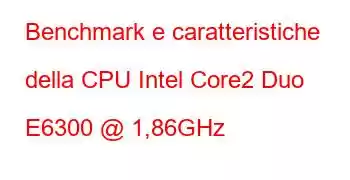 Benchmark e caratteristiche della CPU Intel Core2 Duo E6300 @ 1,86GHz